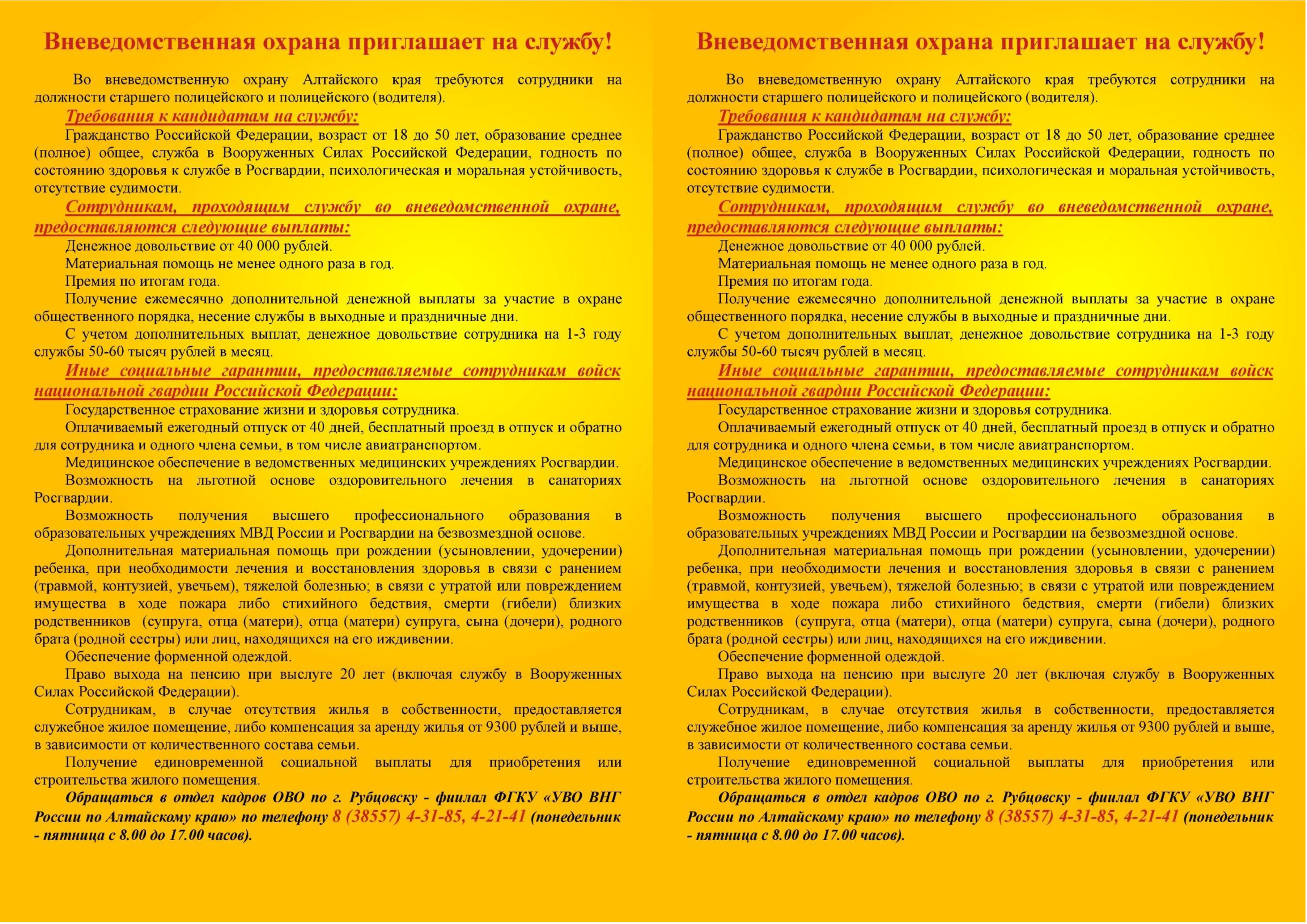 Вневедомственная охрана приглашает на службу!

Во вневедомственную охрану Алтайского края требуются сотрудники на должности старшего полицейского и полицейского (водителя).

Требования к кандидатам на службу:

Гражданство Российской Федерации, возраст от 18 до 50 лет, образование среднее (полное) общее, служба в Вооруженных Силах Российской Федерации, годность по состоянию здоровья к службе в Росгвардии, психологическая и моральная устойчивость, отсутствие судимости.

Сотрудникам, проходящим службу во вневедомственной охране, предоставляются следующие выплаты:

Денежное довольствие от 40 000 рублей.

Материальная помощь не менее одного раза в год.

Премия по итогам года.

Получение ежемесячно дополнительной денежной выплаты за участие в охране общественного порядка, несение службы в выходные и праздничные дни.

С учетом дополнительных выплат, денежное довольствие сотрудника на 1-3 году службы 50-60 тысяч рублей в месяц.

Иные социальные гарантии, предоставляемые сотрудникам войск национальной гвардии Российской Федерации:

Государственное страхование жизни и здоровья сотрудника.

Оплачиваемый ежегодный отпуск от 40 дней, бесплатный проезд в отпуск и обратно для сотрудника и одного члена семьи, в том числе авиатранспортом.

Медицинское обеспечение в ведомственных медицинских учреждениях Росгвардии.

Возможность на льготной основе оздоровительного лечения в санаториях Росгвардии.

Возможность получения высшего профессионального образования в образовательных учреждениях МВД России и Росгвардии на безвозмездной основе.

Дополнительная материальная помощь при рождении (усыновлении, удочерении) ребенка, при необходимости лечения и восстановления здоровья в связи с ранением (травмой, контузией, увечьем), тяжелой болезнью; в связи с утратой или повреждением имущества в ходе пожара либо стихийного бедствия, смерти (гибели) близких родственников (супруга, отца (матери), отца (матери) супруга, сына (дочери), родного брата (родной сестры) или лиц, находящихся на его иждивении.

Обеспечение форменной одеждой.

Право выхода на пенсию при выслуге 20 лет (включая службу в Вооруженных Силах Российской Федерации).

Сотрудникам, в случае отсутствия жилья в собственности, предоставляется служебное жилое помещение, либо компенсация за аренду жилья от 9300 рублей и выше, в зависимости от количественного состава семьи.

Получение единовременной социальной выплаты для приобретения или строительства жилого помещения.

Обращаться в отдел кадров ОВО по г. Рубцовску - филиал ФГКУ «УВО ВНГ России по Алтайскому краю» по телефону 8 (38557) 4-31-85, 4-21-41 (понедельник - пятница с 8.00 до 17.00 часов).

Вневедомственная охрана приглашает на службу!

Во вневедомственную охрану Алтайского края требуются сотрудники на должности старшего полицейского и полицейского (водителя).

Требования к кандидатам на службу:

Гражданство Российской Федерации, возраст от 18 до 50 лет, образование среднее (полное) общее, служба в Вооруженных Силах Российской Федерации, годность по состоянию здоровья к службе в Росгвардии, психологическая и моральная устойчивость, отсутствие судимости.

Сотрудникам, проходящим службу во вневедомственной охране, предоставляются следующие выплаты:

Денежное довольствие от 40 000 рублей.

Материальная помощь не менее одного раза в год.

Премия по итогам года.

Получение ежемесячно дополнительной денежной выплаты за участие в охране общественного порядка, несение службы в выходные и праздничные дни.

С учетом дополнительных выплат, денежное довольствие сотрудника на 1-3 году службы 50-60 тысяч рублей в месяц.

Иные социальные гарантии, предоставляемые сотрудникам войск национальной гвардии Российской Федерации:

Государственное страхование жизни и здоровья сотрудника.

Оплачиваемый ежегодный отпуск от 40 дней, бесплатный проезд в отпуск и обратно для сотрудника и одного члена семьи, в том числе авиатранспортом.

Медицинское обеспечение в ведомственных медицинских учреждениях Росгвардии.

Возможность на льготной основе оздоровительного лечения в санаториях Росгвардии.

Возможность получения высшего профессионального образования в образовательных учреждениях МВД России и Росгвардии на безвозмездной основе.

Дополнительная материальная помощь при рождении (усыновлении, удочерении) ребенка, при необходимости лечения и восстановления здоровья в связи с ранением (травмой, контузией, увечьем), тяжелой болезнью; в связи с утратой или повреждением имущества в ходе пожара либо стихийного бедствия, смерти (гибели) близких родственников (супруга, отца (матери), отца (матери) супруга, сына (дочери), родного брата (родной сестры) или лиц, находящихся на его иждивении.

Обеспечение форменной одеждой.

Право выхода на пенсию при выслуге 20 лет (включая службу в Вооруженных Силах Российской Федерации).

Сотрудникам, в случае отсутствия жилья в собственности, предоставляется служебное жилое помещение, либо компенсация за аренду жилья от 9300 рублей и выше, в зависимости от количественного состава семьи.

Получение единовременной социальной выплаты для приобретения или строительства жилого помещения.

Обращаться в отдел кадров ОВО по г. Рубцовску - филиал ФГКУ «УВО ВНГ России по Алтайскому краю» по телефону 8 (38557) 4-31-85, 4-21-41 (понедельник - пятница с 8.00 до 17.00 часов).